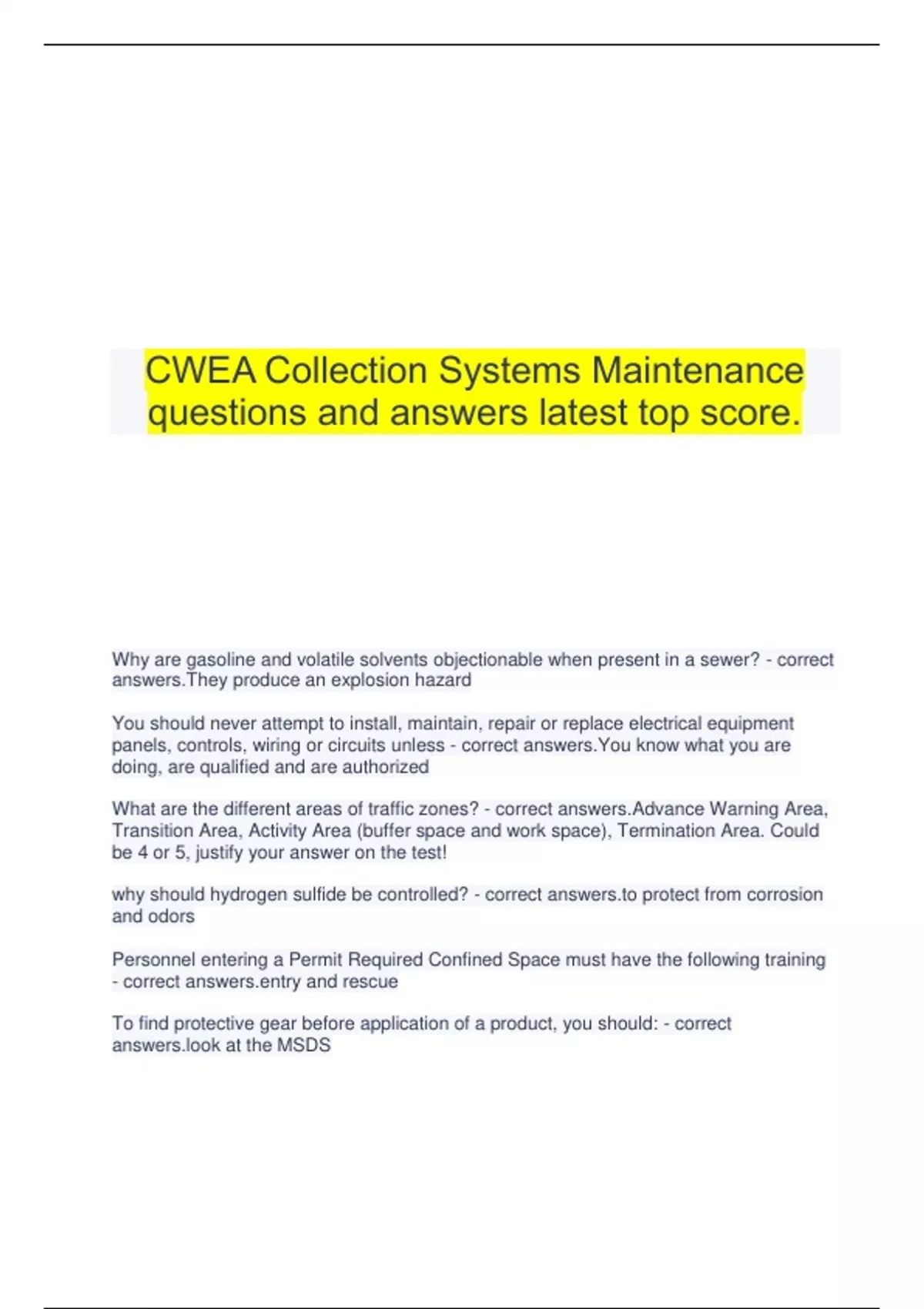 CWEA Collection Systems Maintenance questions and answers latest top score.

Why are gasoline and volatile solvents objectionable when present in a sewer? - correct answers.They produce an explosion hazard

You should never attempt to install, maintain, repair or replace electrical equipment panels, controls, wiring or circuits unless - correct answers.You know what you are doing, are qualified and are authorized

What are the different areas of traffic zones? - correct answers.Advance Warning Area, Transition Area, Activity Area (buffer space and work space), Termination Area. Could be 4 or 5, justify your answer on the test!

why should hydrogen sulfide be controlled? - correct answers.to protect from corrosion and odors

Personnel entering a Permit Required Confined Space must have the following training - correct answers.entry and rescue

To find protective gear before application of a product, you should: - correct answers.look at the MSDS